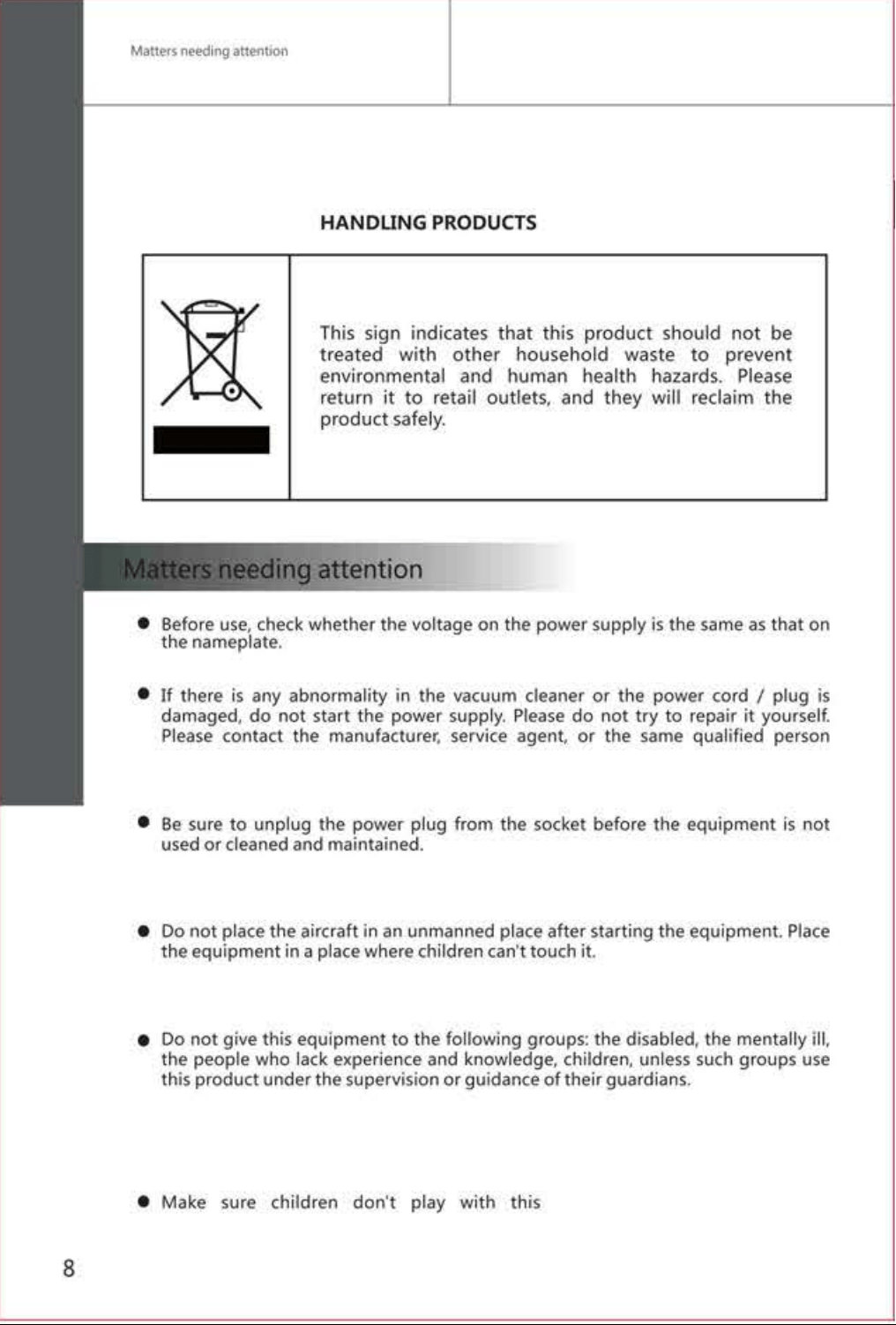 Matters needing attention

HANDLING PRODUCTS

This sign indicates that this product should not be treated with other household waste to prevent environmental and human health hazards. Please return it to retail outlets, and they will reclaim the product safely.

Matters needing attention

• Before use, check whether the voltage on the power supply is the same as that on the nameplate.

• If there is any abnormality in the vacuum cleaner or the power cord / plug is damaged, do not start the power supply. Please do not try to repair it yourself. Please contact the manufacturer, service agent, or the same qualified person

• Be sure to unplug the power plug from the socket before the equipment is not used or cleaned and maintained.

• Do not place the aircraft in an unmanned place after starting the equipment. Place the equipment in a place where children can't touch it.

• Do not give this equipment to the following groups: the disabled, the mentally ill, the people who lack experience and knowledge, children, unless such groups use this product under the supervision or guidance of their guardians.

• Make sure children don't play with this

8